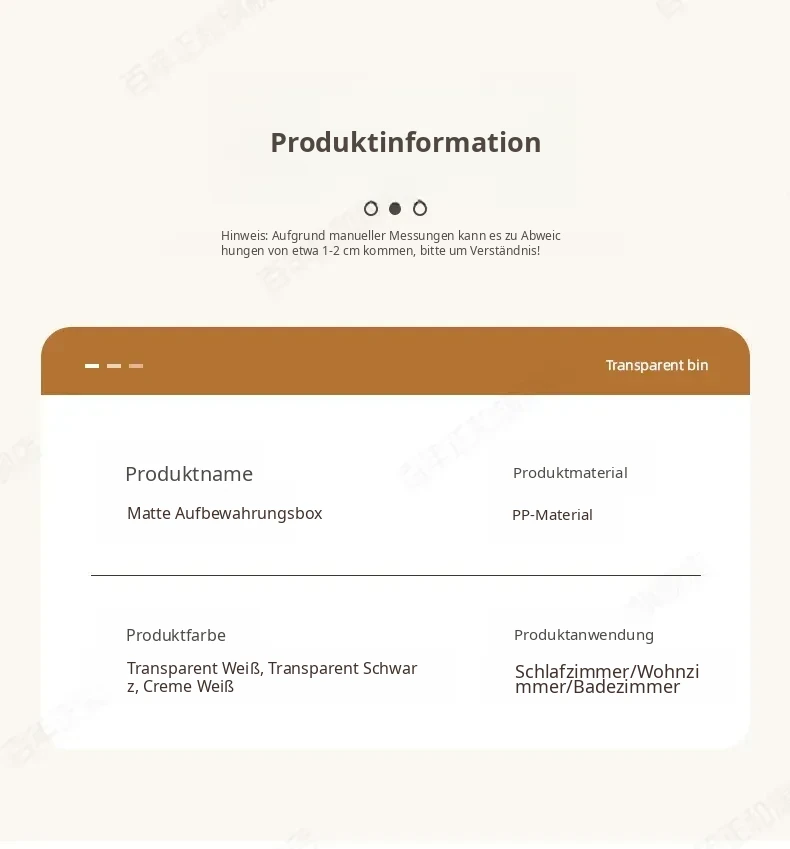 Produktinformation

Hinweis: Aufgrund manueller Messungen kann es zu Abweichungen von etwa 1-2 cm kommen, bitte um Verständnis!

Transparent bin

Produktname

Matte Aufbewahrungsbox

Produktmaterial

PP-Material

Produktfarbe

Transparent Weiß, Transparent Schwarz, Creme Weiß

Produktanwendung

Schlafzimmer/Wohnzimmer/Badezimmer